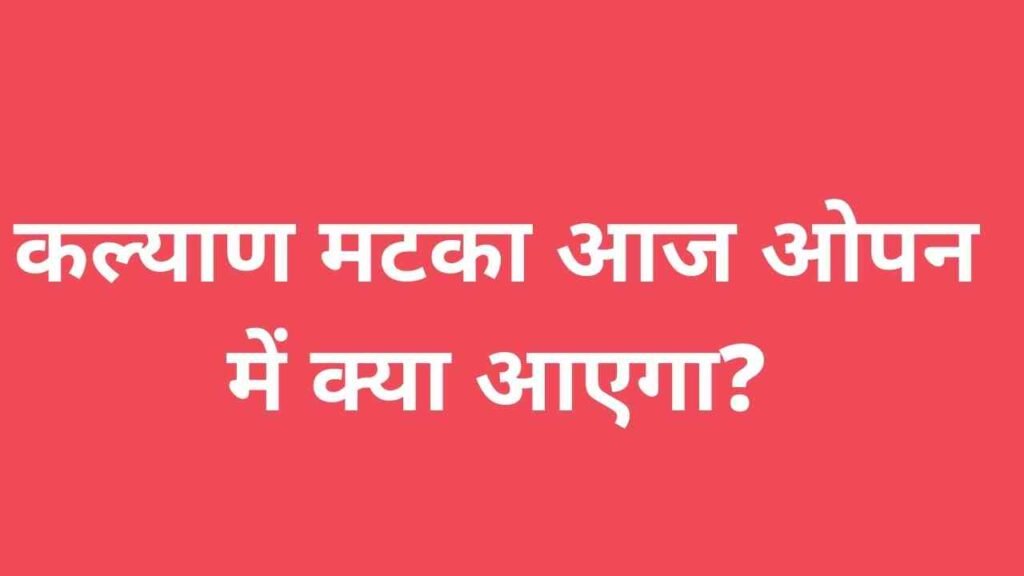 कल्याण मटका आज ओपन में क्या आएगा?